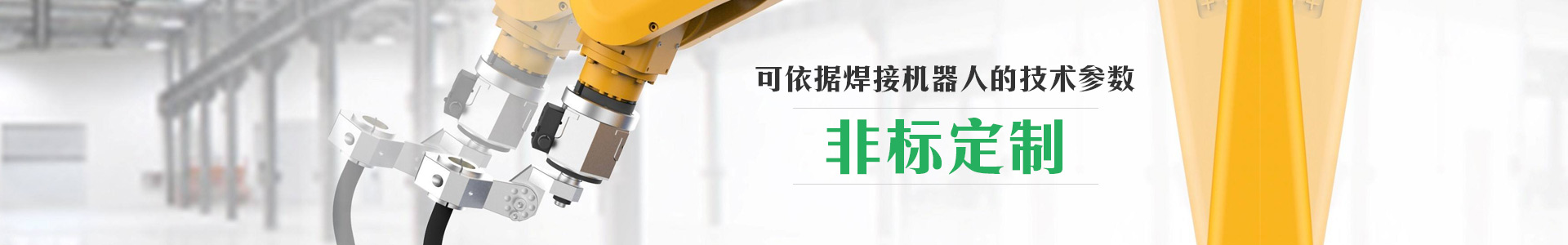 可依据焊接机器人的技术参数

非标定制